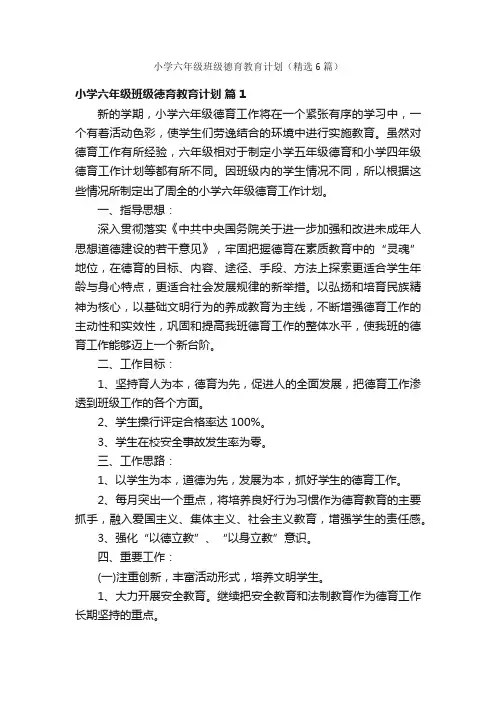 小学六年级班级德育教育计划（精选6篇）

小学六年级班级德育教育计划 篇1

新的学期，小学六年级德育工作将在一个紧张有序的学习中，一个有着活动色彩，使学生们劳逸结合的环境中进行实施教育。虽然对德育工作有所经验，六年级相对于制定小学五年级德育和小学四年级德育工作计划等都有所不同。因班级内的学生情况不同，所以根据这些情况所制定出了周全的小学六年级德育工作计划。

一、指导思想：

深入贯彻落实《中共中央国务院关于进一步加强和改进未成年人思想道德建设的若干意见》，牢固把握德育在素质教育中的“灵魂”地位，在德育的目标、内容、途径、手段、方法上探索更适合学生年龄与身心特点，更适合社会发展规律的新举措。以弘扬和培育民族精神为核心，以基础文明行为的养成教育为主线，不断增强德育工作的主动性和实效性，巩固和提高我班德育工作的整体水平，使我班的德育工作能够迈上一个新台阶。

二、工作目标：

1、坚持育人为本，德育为先，促进人的全面发展，把德育工作渗透到班级工作的各个方面。

2、学生操行评定合格率达 100%。

3、学生在校安全事故发生率为零。

三、工作思路：

1、以学生为本，道德为先，发展为本，抓好学生的德育工作。

2、每月突出一个重点，将培养良好行为习惯作为德育教育的主要抓手，融入爱国主义、集体主义、社会主义教育，增强学生的责任感。

3、强化“以德立教”、“以身立教”意识。

四、重要工作：

(一)注重创新，丰富活动形式，培养文明学生。

1、大力开展安全教育。继续把安全教育和法制教育作为德育工作长期坚持的重点。